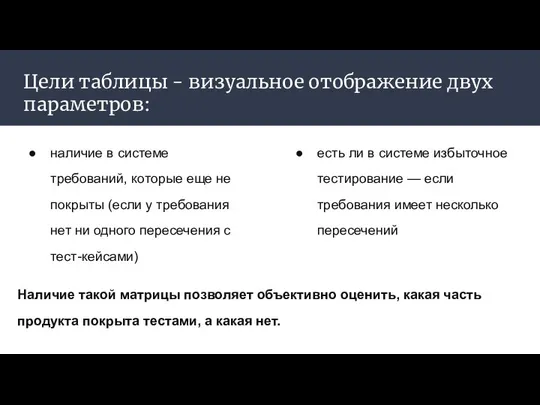 Цели таблицы - визуальное отображение двух параметров:

● наличие в системе требований, которые еще не покрыты (если у требования нет ни одного пересечения с тест-кейсами)

● есть ли в системе избыточное тестирование — если требования имеет несколько пересечений

Наличие такой матрицы позволяет объективно оценить, какая часть продукта покрыта тестами, а какая нет.